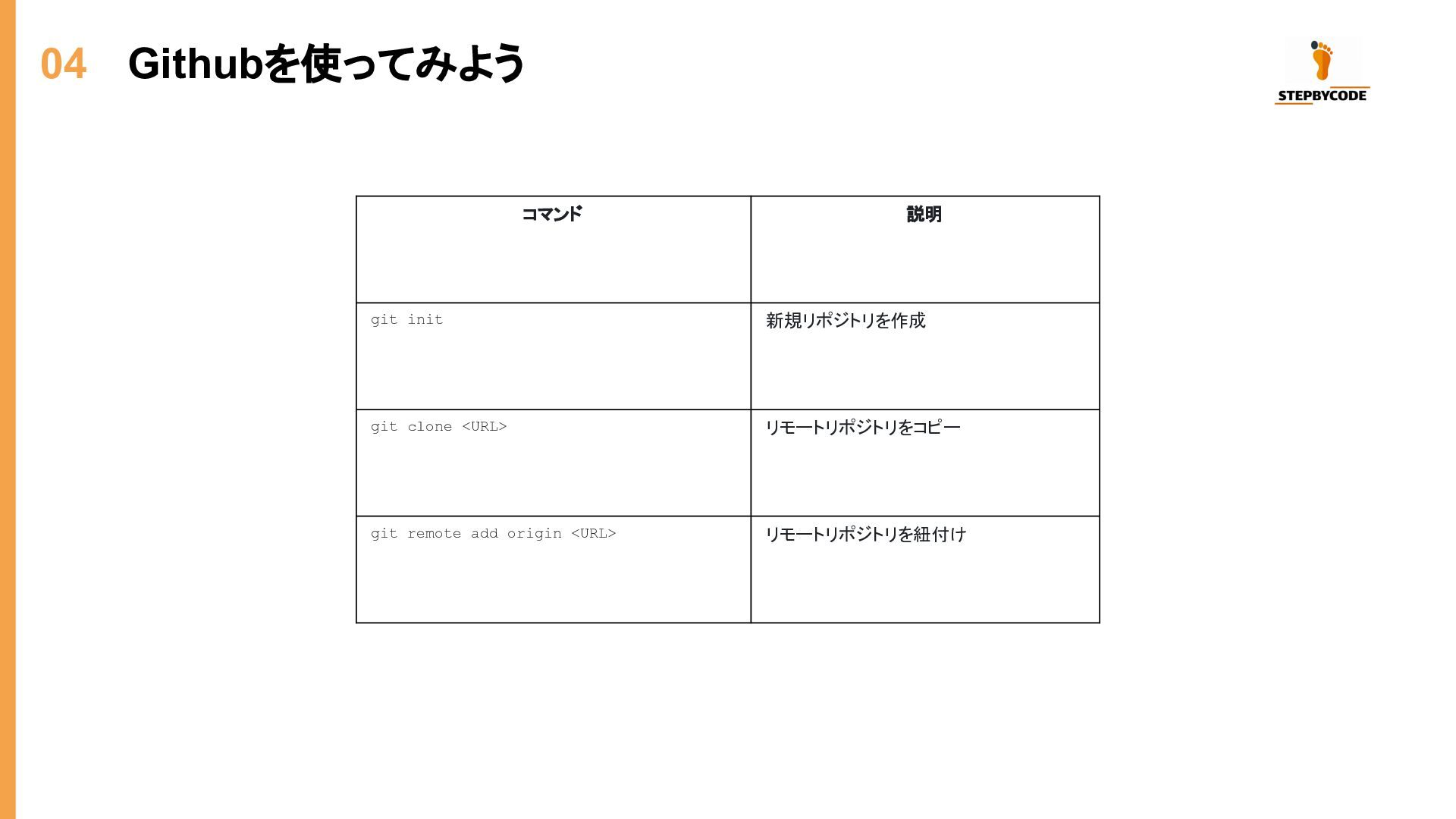 04 Githubを使ってみよう

STEPBYCODE

| コマンド | 説明 |
|---|---|
| git init | 新規リポジトリを作成 |
| git clone <URL> | リモートリポジトリをコピー |
| git remote add origin <URL> | リモートリポジトリを紐付け |